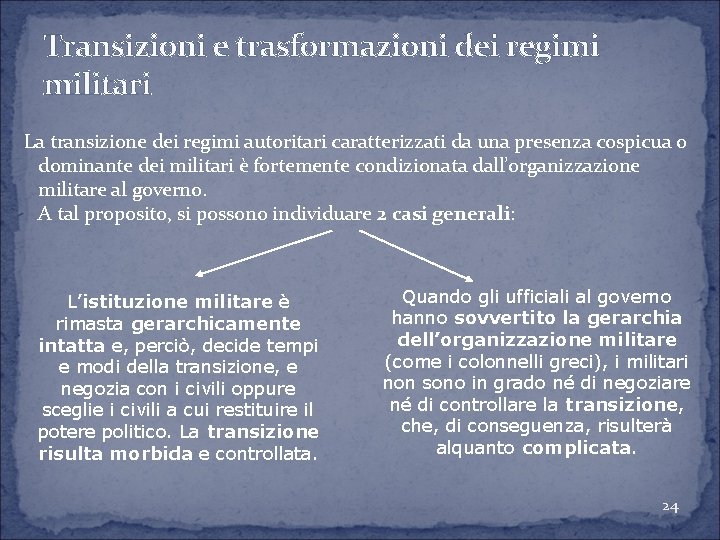 Transizioni e trasformazioni dei regimi militari

La transizione dei regimi autoritari caratterizzati da una presenza cospicua o dominante dei militari è fortemente condizionata dall'organizzazione militare al governo.
A tal proposito, si possono individuare 2 casi generali:

L'istituzione militare è rimasta gerarchicamente intatta e, perciò, decide tempi e modi della transizione, e negozia con i civili oppure sceglie i civili a cui restituire il potere politico. La transizione risulta morbida e controllata.

Quando gli ufficiali al governo hanno sovvertito la gerarchia dell'organizzazione militare (come i colonnelli greci), i militari non sono in grado né di negoziare né di controllare la transizione, che, di conseguenza, risulterà alquanto complicata.

24